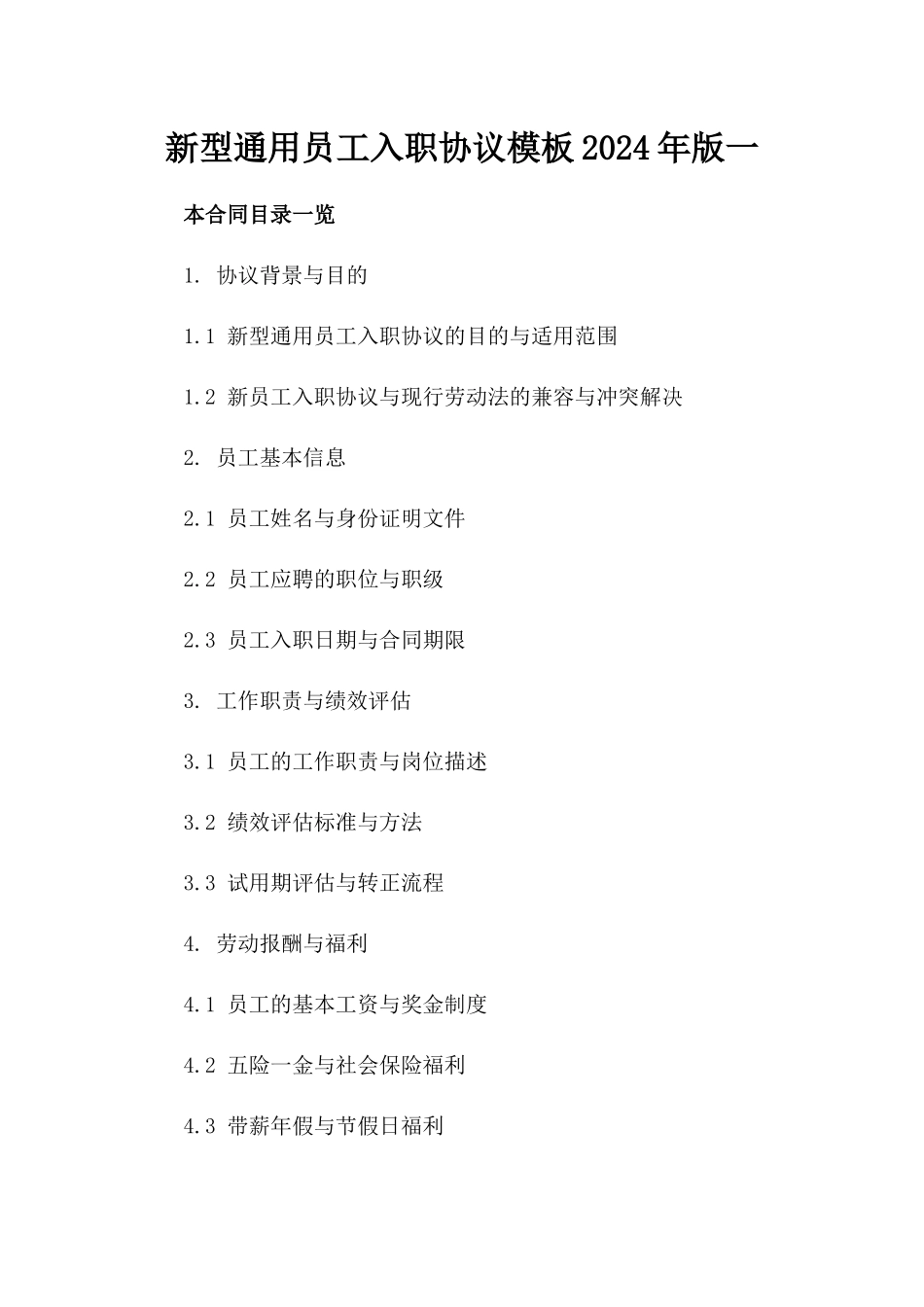 新型通用员工入职协议模板2024年版一

本合同目录一览

1. 协议背景与目的

1.1 新型通用员工入职协议的目的与适用范围

1.2 新员工入职协议与现行劳动法的兼容与冲突解决

2. 员工基本信息

2.1 员工姓名与身份证明文件

2.2 员工应聘的职位与职级

2.3 员工入职日期与合同期限

3. 工作职责与绩效评估

3.1 员工的工作职责与岗位描述

3.2 绩效评估标准与方法

3.3 试用期评估与转正流程

4. 劳动报酬与福利

4.1 员工的基本工资与奖金制度

4.2 五险一金与社会保险福利

4.3 带薪年假与节假日福利